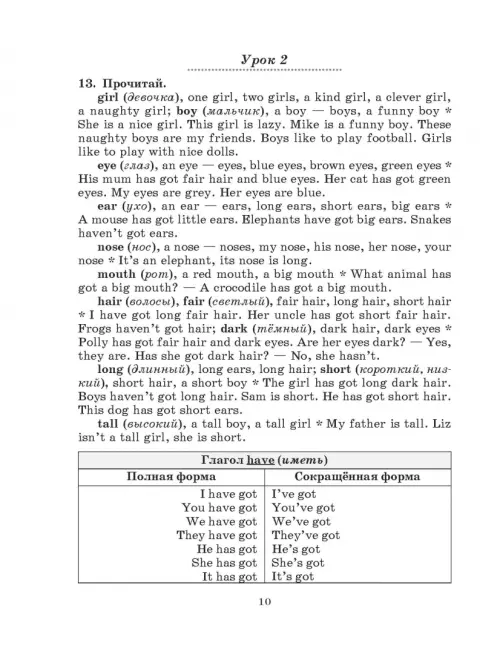 Урок 2

13. Прочитай.

girl (девочка), one girl, two girls, a kind girl, a clever girl, a naughty girl; boy (мальчик), a boy — boys, a funny boy * She is a nice girl. This girl is lazy. Mike is a funny boy. These naughty boys are my friends. Boys like to play football. Girls like to play with nice dolls.

eye (глаз), an eye — eyes, blue eyes, brown eyes, green eyes * His mum has got fair hair and blue eyes. Her cat has got green eyes. My eyes are grey. Her eyes are blue.

ear (ухо), an ear — ears, long ears, short ears, big ears * A mouse has got little ears. Elephants have got big ears. Snakes haven't got ears.

nose (нос), a nose — noses, my nose, his nose, her nose, your nose * It's an elephant, its nose is long.

mouth (рот), a red mouth, a big mouth * What animal has got a big mouth? — A crocodile has got a big mouth.

hair (волосы), fair (светлый), fair hair, long hair, short hair * I have got long fair hair. Her uncle has got short fair hair. Frogs haven't got hair; dark (тёмный), dark hair, dark eyes * Polly has got fair hair and dark eyes. Are her eyes dark? — Yes, they are. Has she got dark hair? — No, she hasn't.

long (длинный), long ears, long hair; short (короткий, низкий), short hair, a short boy * The girl has got long dark hair. Boys haven't got long hair. Sam is short. He has got short hair. This dog has got short ears.

tall (высокий), a tall boy, a tall girl * My father is tall. Liz isn't a tall girl, she is short.

| Глагол have (иметь) | |
|---|---|
| Полная форма | Сокращённая форма |
| I have got | I've got |
| You have got | You've got |
| We have got | We've got |
| They have got | They've got |
| He has got | He's got |
| She has got | She's got |
| It has got | It's got |

10